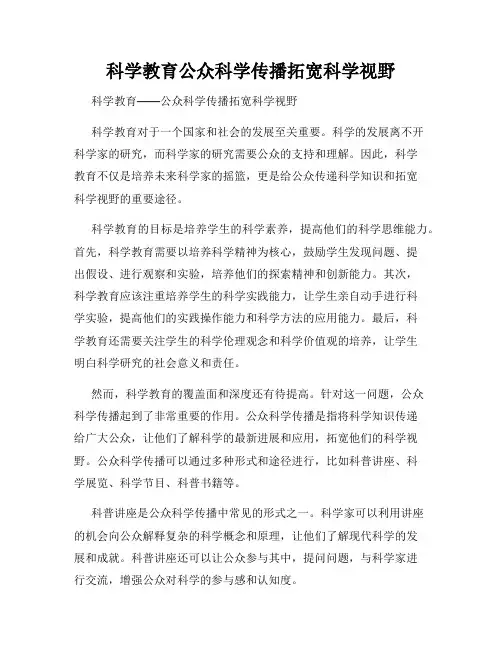 科学教育公众科学传播拓宽科学视野

科学教育——公众科学传播拓宽科学视野

科学教育对于一个国家和社会的发展至关重要。科学的发展离不开科学家的研究，而科学家的研究需要公众的支持和理解。因此，科学教育不仅是培养未来科学家的摇篮，更是给公众传递科学知识和拓宽科学视野的重要途径。

科学教育的目标是培养学生的科学素养，提高他们的科学思维能力。首先，科学教育需要以培养科学精神为核心，鼓励学生发现问题、提出假设、进行观察和实验，培养他们的探索精神和创新能力。其次，科学教育应该注重培养学生的科学实践能力，让学生亲自动手进行科学实验，提高他们的实践操作能力和科学方法的应用能力。最后，科学教育还需要关注学生的科学伦理观念和科学价值观的培养，让学生明白科学研究的社会意义和责任。

然而，科学教育的覆盖面和深度还有待提高。针对这一问题，公众科学传播起到了非常重要的作用。公众科学传播是指将科学知识传递给广大公众，让他们了解科学的最新进展和应用，拓宽他们的科学视野。公众科学传播可以通过多种形式和途径进行，比如科普讲座、科学展览、科学节目、科普书籍等。

科普讲座是公众科学传播中常见的形式之一。科学家可以利用讲座的机会向公众解释复杂的科学概念和原理，让他们了解现代科学的发展和成就。科普讲座还可以让公众参与其中，提问问题，与科学家进行交流，增强公众对科学的参与感和认知度。